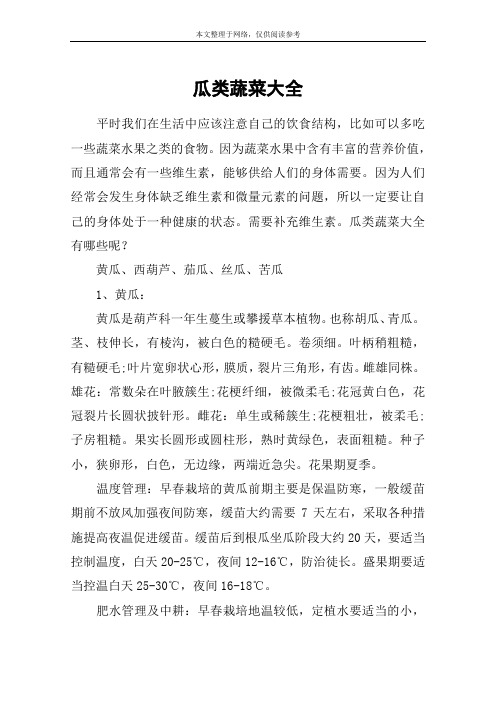 本文整理于网络，仅供阅读参考

瓜类蔬菜大全

平时我们在生活中应该注意自己的饮食结构，比如可以多吃一些蔬菜水果之类的食物。因为蔬菜水果中含有丰富的营养价值，而且通常会有一些维生素，能够供给人们的身体需要。因为人们经常会发生身体缺乏维生素和微量元素的问题，所以一定要让自己的身体处于一种健康的状态。需要补充维生素。瓜类蔬菜大全有哪些呢？

黄瓜、西葫芦、茄瓜、丝瓜、苦瓜

1、黄瓜：

黄瓜是葫芦科一年生蔓生或攀援草本植物。也称胡瓜、青瓜。茎、枝伸长，有棱沟，被白色的糙硬毛。卷须细。叶柄稍粗糙，有糙硬毛;叶片宽卵状心形，膜质，裂片三角形，有齿。雌雄同株。雄花：常数朵在叶腋簇生;花梗纤细，被微柔毛;花冠黄白色，花冠裂片长圆状披针形。雌花：单生或稀簇生;花梗粗壮，被柔毛;子房粗糙。果实长圆形或圆柱形，熟时黄绿色，表面粗糙。种子小，狭卵形，白色，无边缘，两端近急尖。花果期夏季。

温度管理：早春栽培的黄瓜前期主要是保温防寒，一般缓苗期前不放风加强夜间防寒，缓苗大约需要 7 天左右，采取各种措施提高夜温促进缓苗。缓苗后到根瓜坐瓜阶段大约 20 天，要适当控制温度，白天 20-25℃，夜间 12-16℃，防治徒长。盛果期要适当控温白天 25-30℃，夜间 16-18℃。

肥水管理及中耕：早春栽培地温较低，定植水要适当的小，